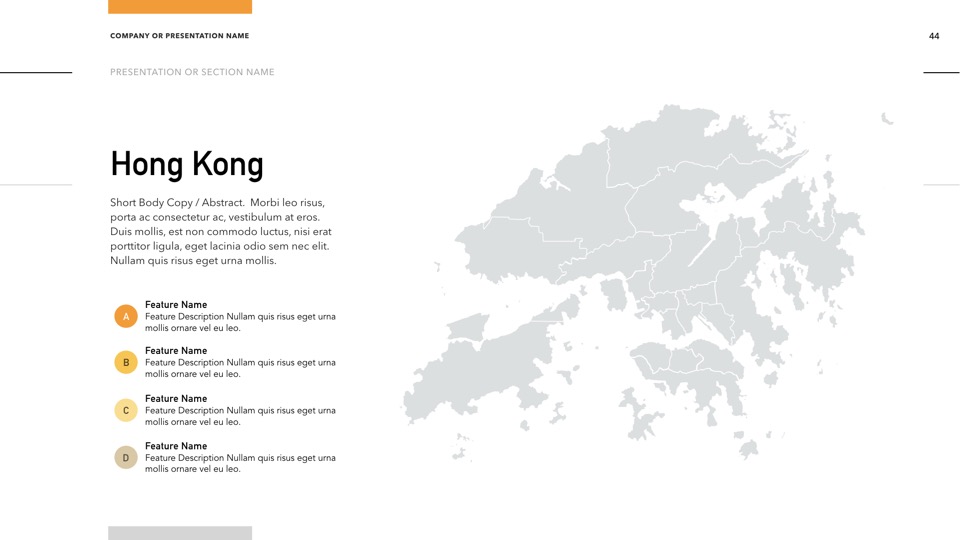 COMPANY OR PRESENTATION NAME

44

PRESENTATION OR SECTION NAME

Hong Kong

Short Body Copy / Abstract. Morbi leo risus, porta ac consectetur ac, vestibulum at eros. Duis mollis, est non commodo luctus, nisi erat porttitor ligula, eget lacinia odio sem nec elit. Nullam quis risus eget urna mollis.

A
Feature Name
Feature Description Nullam quis risus eget urna mollis ornare vel eu leo.

B
Feature Name
Feature Description Nullam quis risus eget urna mollis ornare vel eu leo.

C
Feature Name
Feature Description Nullam quis risus eget urna mollis ornare vel eu leo.

D
Feature Name
Feature Description Nullam quis risus eget urna mollis ornare vel eu leo.